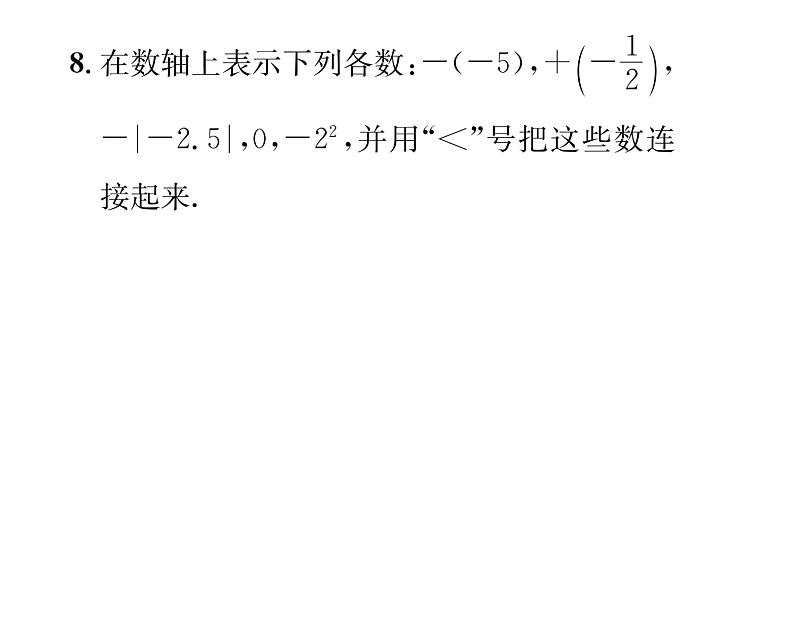 8. 在数轴上表示下列各数：$-(-5)$，$+\left(-\frac{1}{2}\right)$，$-|-2.5|$，$0$，$-2^2$，并用“$<$”号把这些数连接起来.